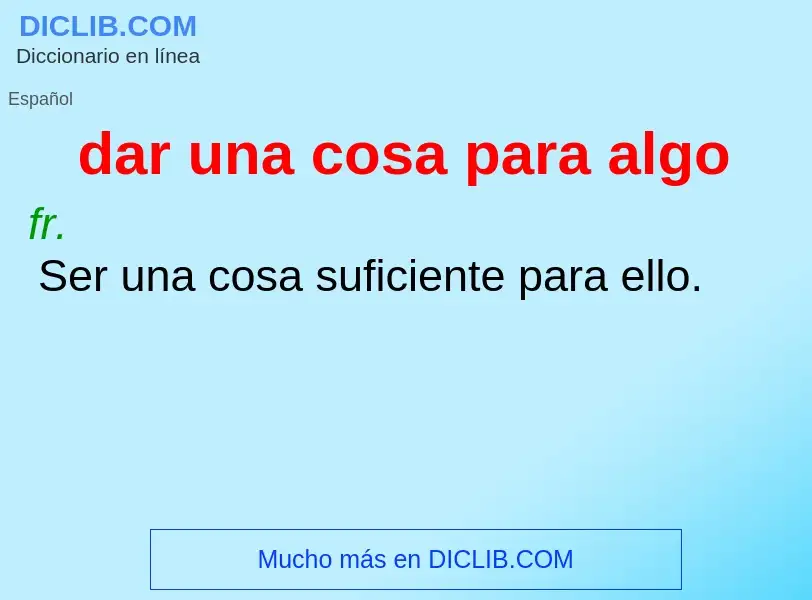 DICLIB.COM
Diccionario en línea

Español

dar una cosa para algo

fr.

Ser una cosa suficiente para ello.

Mucho más en DICLIB.COM